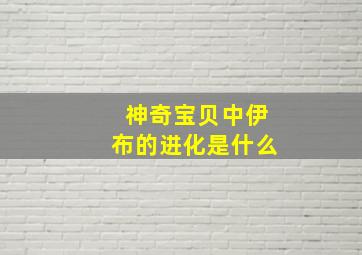 神奇宝贝中伊布的进化是什么